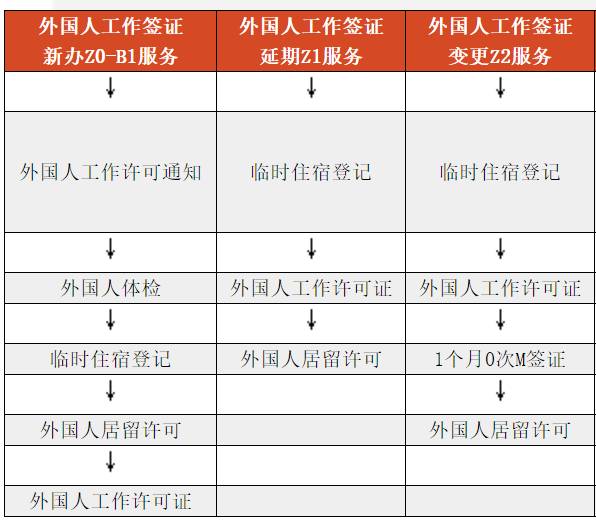 | 外国人工作签证 新办Z0-B1服务 | 外国人工作签证 延期Z1服务 | 外国人工作签证 变更Z2服务 |
|---|---|---|
| ↓ | ↓ | ↓ |
| 外国人工作许可通知 | 临时住宿登记 | 临时住宿登记 |
| ↓ | ↓ | ↓ |
| 外国人体检 | 外国人工作许可证 | 外国人工作许可证 |
| ↓ | ↓ | ↓ |
| 临时住宿登记 | 外国人居留许可 | 1个月0次M签证 |
| ↓ | | ↓ |
| 外国人居留许可 | | 外国人居留许可 |
| ↓ | | |
| 外国人工作许可证 | | |